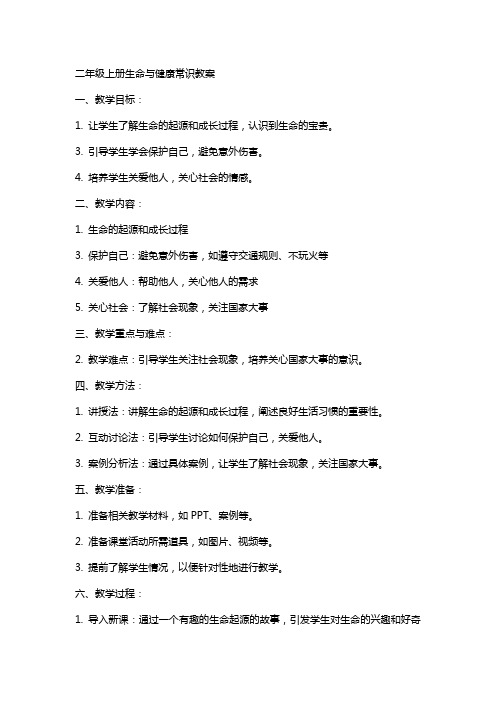 二年级上册生命与健康常识教案

一、教学目标：

1. 让学生了解生命的起源和成长过程，认识到生命的宝贵。

3. 引导学生学会保护自己，避免意外伤害。

4. 培养学生关爱他人，关心社会的情感。

二、教学内容：

1. 生命的起源和成长过程

3. 保护自己：避免意外伤害，如遵守交通规则、不玩火等

4. 关爱他人：帮助他人，关心他人的需求

5. 关心社会：了解社会现象，关注国家大事

三、教学重点与难点：

2. 教学难点：引导学生关注社会现象，培养关心国家大事的意识。

四、教学方法：

1. 讲授法：讲解生命的起源和成长过程，阐述良好生活习惯的重要性。

2. 互动讨论法：引导学生讨论如何保护自己，关爱他人。

3. 案例分析法：通过具体案例，让学生了解社会现象，关注国家大事。

五、教学准备：

1. 准备相关教学材料，如 PPT、案例等。

2. 准备课堂活动所需道具，如图片、视频等。

3. 提前了解学生情况，以便针对性地进行教学。

六、教学过程：

1. 导入新课：通过一个有趣的生命起源的故事，引发学生对生命的兴趣和好奇